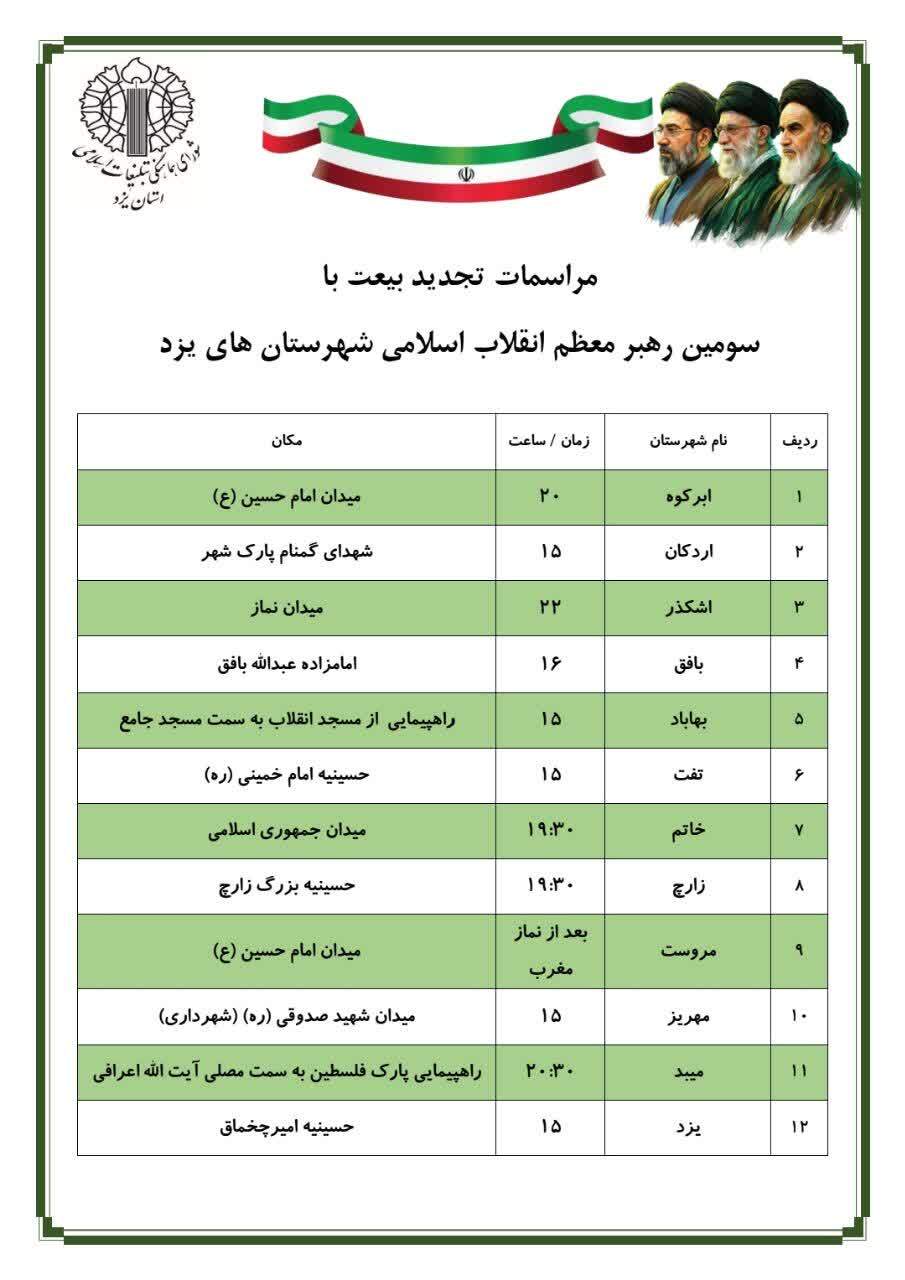 شورای هماهنگی تبلیغات اسلامی
استان یزد

مراسمات تجدید بیعت با

سومین رهبر معظم انقلاب اسلامی شهرستان های یزد

| ردیف | نام شهرستان | زمان / ساعت | مکان |
|---|---|---|---|
| ۱ | ابرکوه | ۲۰ | میدان امام حسین (ع) |
| ۲ | اردکان | ۱۵ | شهدای گمنام پارک شهر |
| ۳ | اشکذر | ۲۲ | میدان نماز |
| ۴ | بافق | ۱۶ | امامزاده عبدالله بافق |
| ۵ | بهاباد | ۱۵ | راهپیمایی از مسجد انقلاب به سمت مسجد جامع |
| ۶ | تفت | ۱۵ | حسینیه امام خمینی (ره) |
| ۷ | خاتم | ۱۹:۳۰ | میدان جمهوری اسلامی |
| ۸ | زارچ | ۱۹:۳۰ | حسینیه بزرگ زارچ |
| ۹ | مروست | بعد از نماز مغرب | میدان امام حسین (ع) |
| ۱۰ | مهریز | ۱۵ | میدان شهید صدوقی (ره) (شهرداری) |
| ۱۱ | میبد | ۲۰:۳۰ | راهپیمایی پارک فلسطین به سمت مصلی آیت الله اعرافی |
| ۱۲ | یزد | ۱۵ | حسینیه امیرچخماق |